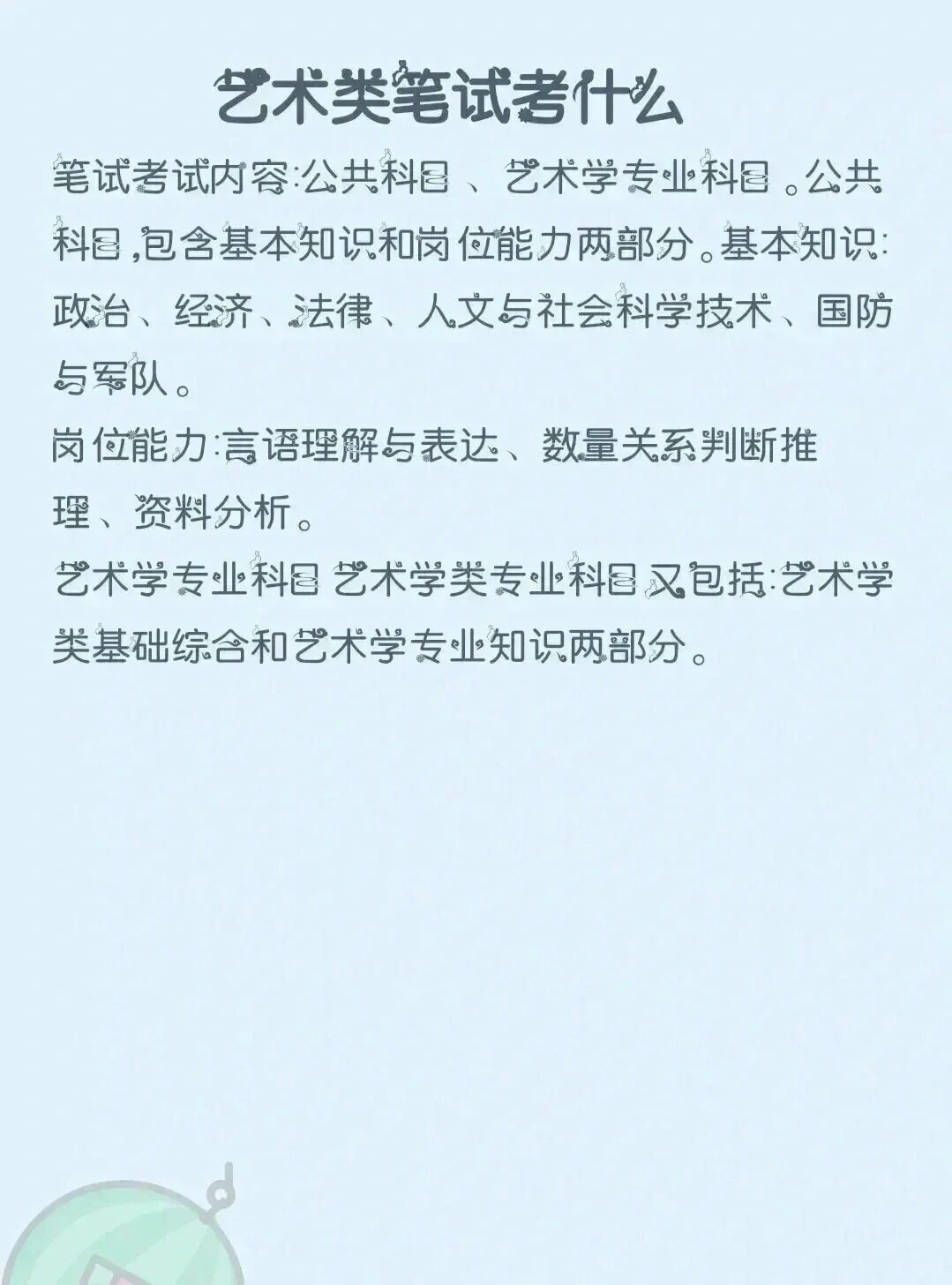 艺术类笔试考什么

笔试考试内容:公共科目、艺术学专业科目。公共科目,包含基本知识和岗位能力两部分。基本知识:政治、经济、法律、人文与社会科学技术、国防与军队。

岗位能力:言语理解与表达、数量关系判断推理、资料分析。

艺术学专业科目 艺术学类专业科目又包括:艺术学类基础综合和艺术学专业知识两部分。